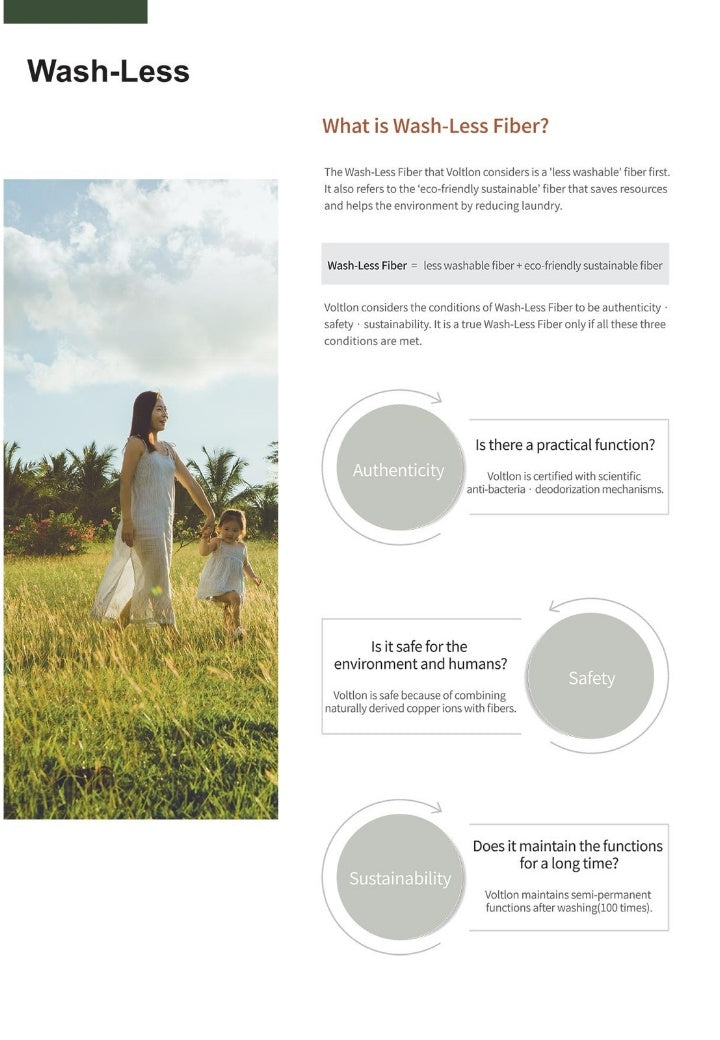 Wash-Less

What is Wash-Less Fiber?

The Wash-Less Fiber that Voltlon considers is a 'less washable' fiber first. It also refers to the 'eco-friendly sustainable' fiber that saves resources and helps the environment by reducing laundry.

Wash-Less Fiber = less washable fiber + eco-friendly sustainable fiber

Voltlon considers the conditions of Wash-Less Fiber to be authenticity · safety · sustainability. It is a true Wash-Less Fiber only if all these three conditions are met.

Authenticity

Is there a practical function?

Voltlon is certified with scientific anti-bacteria · deodorization mechanisms.

Is it safe for the environment and humans?

Voltlon is safe because of combining naturally derived copper ions with fibers.

Safety

Sustainability

Does it maintain the functions for a long time?

Voltlon maintains semi-permanent functions after washing(100 times).